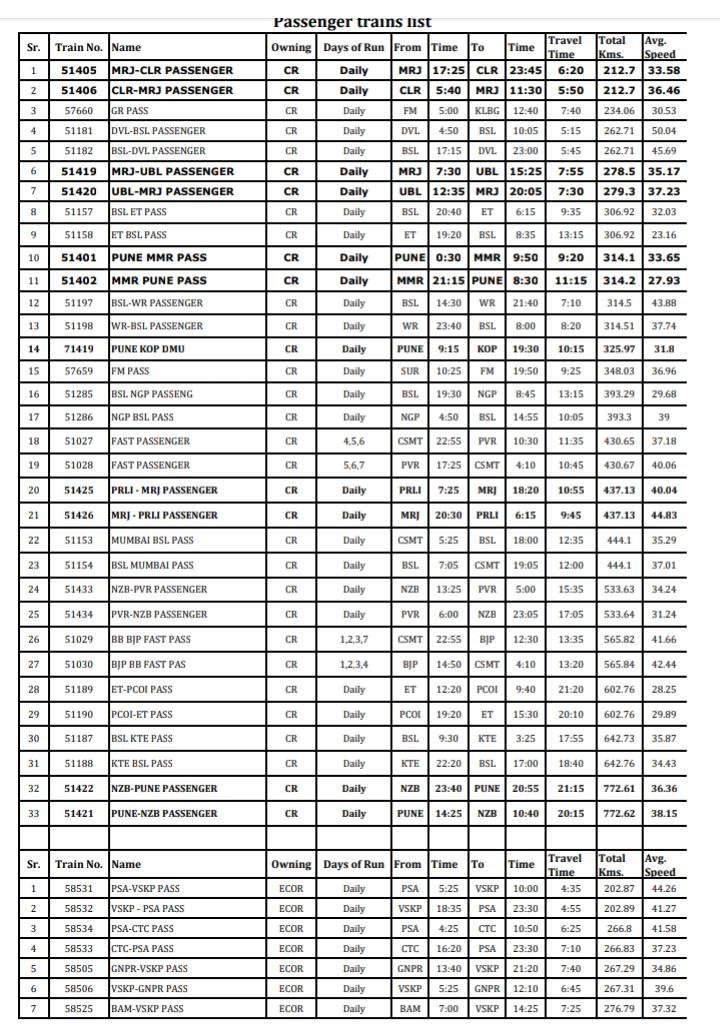 Passenger trains list

| Sr. | Train No. | Name | Owning | Days of Run | From | Time | To | Time | Travel Time | Total Kms. | Avg. Speed |
|---|---|---|---|---|---|---|---|---|---|---|---|
| 1 | 51405 | MRJ-CLR PASSENGER | CR | Daily | MRJ | 17:25 | CLR | 23:45 | 6:20 | 212.7 | 33.58 |
| 2 | 51406 | CLR-MRJ PASSENGER | CR | Daily | CLR | 5:40 | MRJ | 11:30 | 5:50 | 212.7 | 36.46 |
| 3 | 57660 | GR PASS | CR | Daily | FM | 5:00 | KLBG | 12:40 | 7:40 | 234.06 | 30.53 |
| 4 | 51181 | DVL-BSL PASSENGER | CR | Daily | DVL | 4:50 | BSL | 10:05 | 5:15 | 262.71 | 50.04 |
| 5 | 51182 | BSL-DVL PASSENGER | CR | Daily | BSL | 17:15 | DVL | 23:00 | 5:45 | 262.71 | 45.69 |
| 6 | 51419 | MRJ-UBL PASSENGER | CR | Daily | MRJ | 7:30 | UBL | 15:25 | 7:55 | 278.5 | 35.17 |
| 7 | 51420 | UBL-MRJ PASSENGER | CR | Daily | UBL | 12:35 | MRJ | 20:05 | 7:30 | 279.3 | 37.23 |
| 8 | 51157 | BSL ET PASS | CR | Daily | BSL | 20:40 | ET | 6:15 | 9:35 | 306.92 | 32.03 |
| 9 | 51158 | ET BSL PASS | CR | Daily | ET | 19:20 | BSL | 8:35 | 13:15 | 306.92 | 23.16 |
| 10 | 51401 | PUNE MMR PASS | CR | Daily | PUNE | 0:30 | MMR | 9:50 | 9:20 | 314.1 | 33.65 |
| 11 | 51402 | MMR PUNE PASS | CR | Daily | MMR | 21:15 | PUNE | 8:30 | 11:15 | 314.2 | 27.93 |
| 12 | 51197 | BSL-WR PASSENGER | CR | Daily | BSL | 14:30 | WR | 21:40 | 7:10 | 314.5 | 43.88 |
| 13 | 51198 | WR-BSL PASSENGER | CR | Daily | WR | 23:40 | BSL | 8:00 | 8:20 | 314.51 | 37.74 |
| 14 | 71419 | PUNE KOP DMU | CR | Daily | PUNE | 9:15 | KOP | 19:30 | 10:15 | 325.97 | 31.8 |
| 15 | 57659 | FM PASS | CR | Daily | SUR | 10:25 | FM | 19:50 | 9:25 | 348.03 | 36.96 |
| 16 | 51285 | BSL NGP PASSENG | CR | Daily | BSL | 19:30 | NGP | 8:45 | 13:15 | 393.29 | 29.68 |
| 17 | 51286 | NGP BSL PASS | CR | Daily | NGP | 4:50 | BSL | 14:55 | 10:05 | 393.3 | 39 |
| 18 | 51027 | FAST PASSENGER | CR | 4,5,6 | CSMT | 22:55 | PVR | 10:30 | 11:35 | 430.65 | 37.18 |
| 19 | 51028 | FAST PASSENGER | CR | 5,6,7 | PVR | 17:25 | CSMT | 4:10 | 10:45 | 430.67 | 40.06 |
| 20 | 51425 | PRLI - MRJ PASSENGER | CR | Daily | PRLI | 7:25 | MRJ | 18:20 | 10:55 | 437.13 | 40.04 |
| 21 | 51426 | MRJ - PRLI PASSENGER | CR | Daily | MRJ | 20:30 | PRLI | 6:15 | 9:45 | 437.13 | 44.83 |
| 22 | 51153 | MUMBAI BSL PASS | CR | Daily | CSMT | 5:25 | BSL | 18:00 | 12:35 | 444.1 | 35.29 |
| 23 | 51154 | BSL MUMBAI PASS | CR | Daily | BSL | 7:05 | CSMT | 19:05 | 12:00 | 444.1 | 37.01 |
| 24 | 51433 | NZB-PVR PASSENGER | CR | Daily | NZB | 13:25 | PVR | 5:00 | 15:35 | 533.63 | 34.24 |
| 25 | 51434 | PVR-NZB PASSENGER | CR | Daily | PVR | 6:00 | NZB | 23:05 | 17:05 | 533.64 | 31.24 |
| 26 | 51029 | BB BJP FAST PASS | CR | 1,2,3,7 | CSMT | 22:55 | BJP | 12:30 | 13:35 | 565.82 | 41.66 |
| 27 | 51030 | BJP BB FAST PAS | CR | 1,2,3,4 | BJP | 14:50 | CSMT | 4:10 | 13:20 | 565.84 | 42.44 |
| 28 | 51189 | ET-PCOI PASS | CR | Daily | ET | 12:20 | PCOI | 9:40 | 21:20 | 602.76 | 28.25 |
| 29 | 51190 | PCOI-ET PASS | CR | Daily | PCOI | 19:20 | ET | 15:30 | 20:10 | 602.76 | 29.89 |
| 30 | 51187 | BSL KTE PASS | CR | Daily | BSL | 9:30 | KTE | 3:25 | 17:55 | 642.73 | 35.87 |
| 31 | 51188 | KTE BSL PASS | CR | Daily | KTE | 22:20 | BSL | 17:00 | 18:40 | 642.76 | 34.43 |
| 32 | 51422 | NZB-PUNE PASSENGER | CR | Daily | NZB | 23:40 | PUNE | 20:55 | 21:15 | 772.61 | 36.36 |
| 33 | 51421 | PUNE-NZB PASSENGER | CR | Daily | PUNE | 14:25 | NZB | 10:40 | 20:15 | 772.62 | 38.15 |

| Sr. | Train No. | Name | Owning | Days of Run | From | Time | To | Time | Travel Time | Total Kms. | Avg. Speed |
|---|---|---|---|---|---|---|---|---|---|---|---|
| 1 | 58531 | PSA-VSKP PASS | ECOR | Daily | PSA | 5:25 | VSKP | 10:00 | 4:35 | 202.87 | 44.26 |
| 2 | 58532 | VSKP - PSA PASS | ECOR | Daily | VSKP | 18:35 | PSA | 23:30 | 4:55 | 202.89 | 41.27 |
| 3 | 58534 | PSA-CTC PASS | ECOR | Daily | PSA | 4:25 | CTC | 10:50 | 6:25 | 266.8 | 41.58 |
| 4 | 58533 | CTC-PSA PASS | ECOR | Daily | CTC | 16:20 | PSA | 23:30 | 7:10 | 266.83 | 37.23 |
| 5 | 58505 | GNPR-VSKP PASS | ECOR | Daily | GNPR | 13:40 | VSKP | 21:20 | 7:40 | 267.29 | 34.86 |
| 6 | 58506 | VSKP-GNPR PASS | ECOR | Daily | VSKP | 5:25 | GNPR | 12:10 | 6:45 | 267.31 | 39.6 |
| 7 | 58525 | BAM-VSKP PASS | ECOR | Daily | BAM | 7:00 | VSKP | 14:25 | 7:25 | 276.79 | 37.32 |